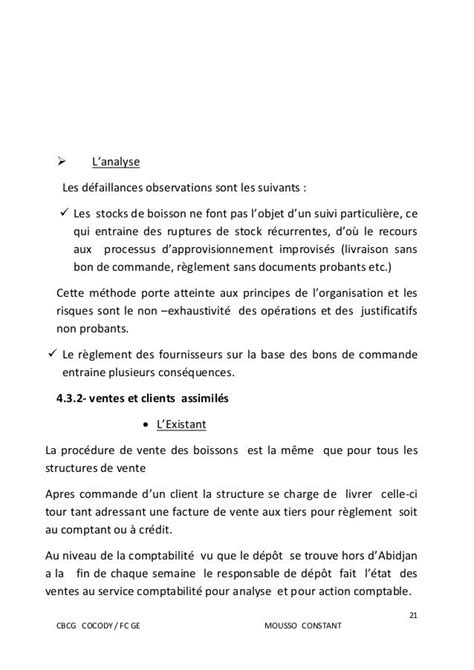 ➢ L'analyse

Les défaillances observations sont les suivants :

✓ Les stocks de boisson ne font pas l'objet d'un suivi particulière, ce qui entraine des ruptures de stock récurrentes, d'où le recours aux processus d'approvisionnement improvisés (livraison sans bon de commande, règlement sans documents probants etc.)

Cette méthode porte atteinte aux principes de l'organisation et les risques sont le non –exhaustivité des opérations et des justificatifs non probants.

✓ Le règlement des fournisseurs sur la base des bons de commande entraine plusieurs conséquences.

4.3.2- ventes et clients assimilés

• L'Existant

La procédure de vente des boissons est la même que pour tous les structures de vente

Apres commande d'un client la structure se charge de livrer celle-ci tour tant adressant une facture de vente aux tiers pour règlement soit au comptant ou à crédit.

Au niveau de la comptabilité vu que le dépôt se trouve hors d'Abidjan a la fin de chaque semaine le responsable de dépôt fait l'état des ventes au service comptabilité pour analyse et pour action comptable.

21

CBCG COCODY / FC GE MOUSSO CONSTANT